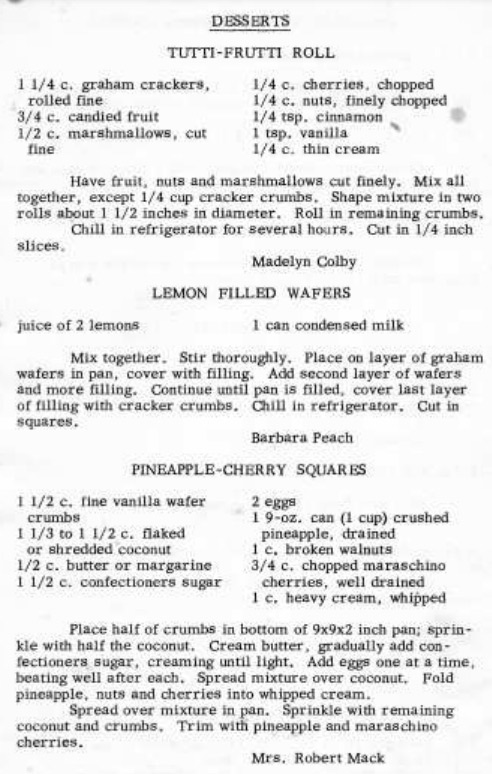 DESSERTS

TUTTI-FRUTTI ROLL

1 1/4 c. graham crackers, rolled fine
3/4 c. candied fruit
1/2 c. marshmallows, cut fine

1/4 c. cherries, chopped
1/4 c. nuts, finely chopped
1/4 tsp. cinnamon
1 tsp. vanilla
1/4 c. thin cream

Have fruit, nuts and marshmallows cut finely. Mix all together, except 1/4 cup cracker crumbs. Shape mixture in two rolls about 1 1/2 inches in diameter. Roll in remaining crumbs.
Chill in refrigerator for several hours. Cut in 1/4 inch slices.

Madelyn Colby

LEMON FILLED WAFERS

juice of 2 lemons

1 can condensed milk

Mix together. Stir thoroughly. Place on layer of graham wafers in pan, cover with filling. Add second layer of wafers and more filling. Continue until pan is filled, cover last layer of filling with cracker crumbs. Chill in refrigerator. Cut in squares.

Barbara Peach

PINEAPPLE-CHERRY SQUARES

1 1/2 c. fine vanilla wafer crumbs
1 1/3 to 1 1/2 c. flaked or shredded coconut
1/2 c. butter or margarine
1 1/2 c. confectioners sugar

2 eggs
1 9-oz. can (1 cup) crushed pineapple, drained
1 c. broken walnuts
3/4 c. chopped maraschino cherries, well drained
1 c. heavy cream, whipped

Place half of crumbs in bottom of 9x9x2 inch pan; sprinkle with half the coconut. Cream butter, gradually add confectioners sugar, creaming until light. Add eggs one at a time, beating well after each. Spread mixture over coconut. Fold pineapple, nuts and cherries into whipped cream.
Spread over mixture in pan. Sprinkle with remaining coconut and crumbs. Trim with pineapple and maraschino cherries.

Mrs. Robert Mack